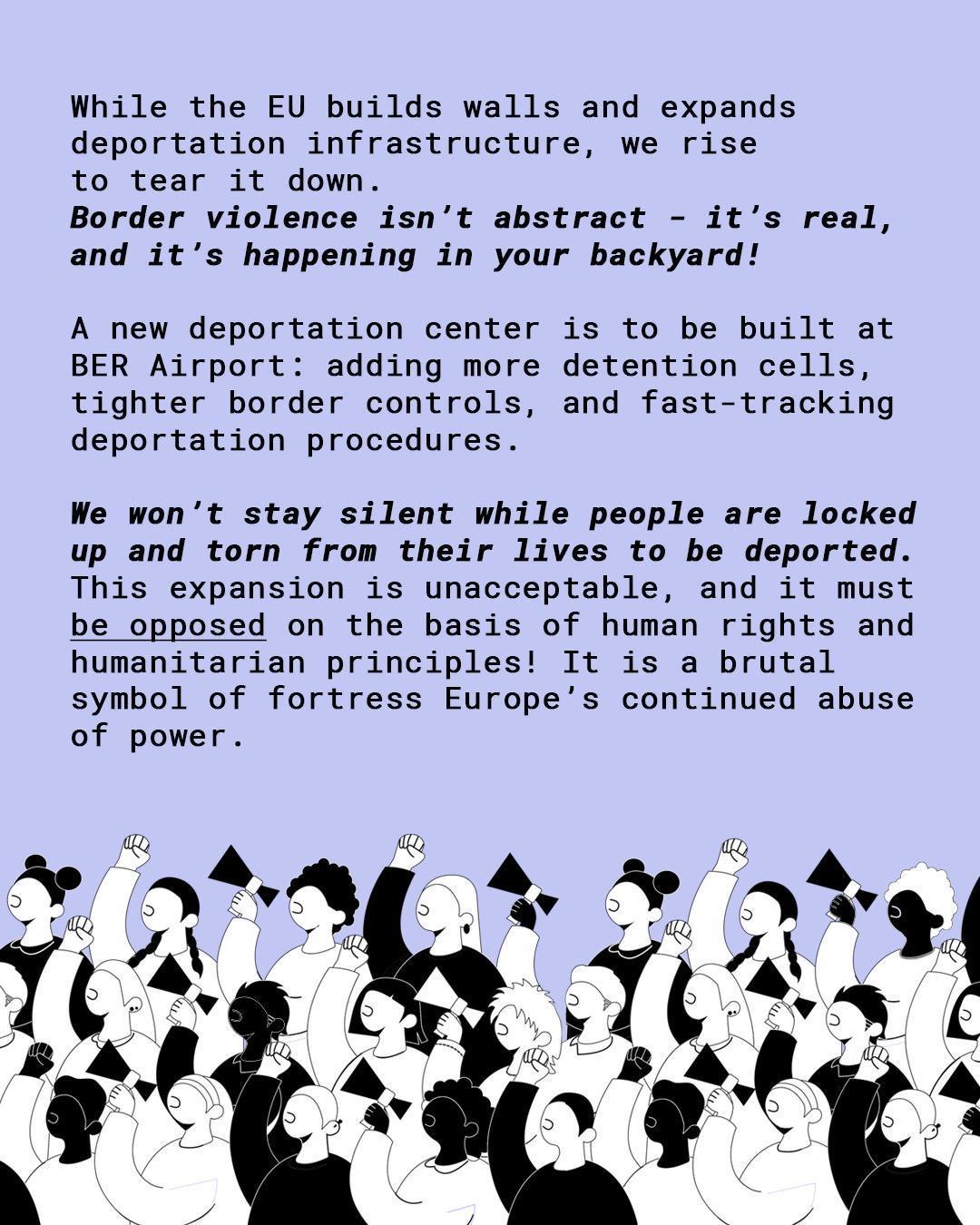 While the EU builds walls and expands deportation infrastructure, we rise to tear it down.
Border violence isn't abstract - it's real, and it's happening in your backyard!

A new deportation center is to be built at BER Airport: adding more detention cells, tighter border controls, and fast-tracking deportation procedures.

We won't stay silent while people are locked up and torn from their lives to be deported. This expansion is unacceptable, and it must be opposed on the basis of human rights and humanitarian principles! It is a brutal symbol of fortress Europe's continued abuse of power.